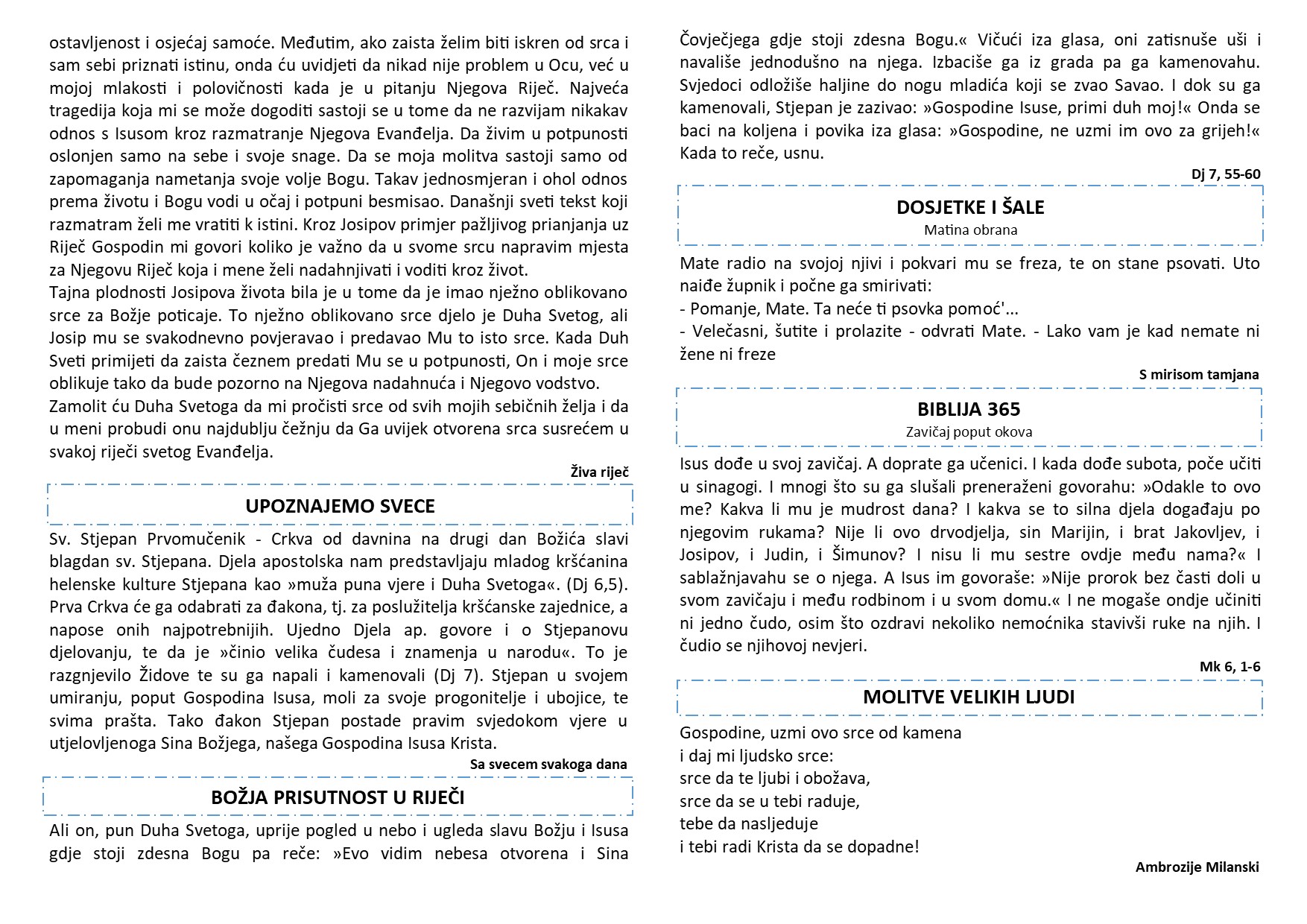 ostavljenost i osjećaj samoće. Međutim, ako zaista želim biti iskren od srca i sam sebi priznati istinu, onda ću uvidjeti da nikad nije problem u Ocu, već u mojoj mlakosti i polovičnosti kada je u pitanju Njegova Riječ. Najveća tragedija koja mi se može dogoditi sastoji se u tome da ne razvijam nikakav odnos s Isusom kroz razmatranje Njegova Evanđelja. Da živim u potpunosti oslonjen samo na sebe i svoje snage. Da se moja molitva sastoji samo od zapomaganja nametanja svoje volje Bogu. Takav jednosmjeran i ohol odnos prema životu i Bogu vodi u očaj i potpuni besmisao. Današnji sveti tekst koji razmatram želi me vratiti k istini. Kroz Josipov primjer pažljivog prianjanja uz Riječ Gospodin mi govori koliko je važno da u svome srcu napravim mjesta za Njegovu Riječ koja i mene želi nadahnjivati i voditi kroz život.
Tajna plodnosti Josipova života bila je u tome da je imao nježno oblikovano srce za Božje poticaje. To nježno oblikovano srce djelo je Duha Svetog, ali Josip mu se svakodnevno povjeravao i predavao Mu to isto srce. Kada Duh Sveti primijeti da zaista čeznem predati Mu se u potpunosti, On i moje srce oblikuje tako da bude pozorno na Njegova nadahnuća i Njegovo vodstvo.
Zamolit ću Duha Svetoga da mi pročisti srce od svih mojih sebičnih želja i da u meni probudi onu najdublju čežnju da Ga uvijek otvorena srca susrećem u svakoj riječi svetog Evanđelja.

Živa riječ

UPOZNAJEMO SVECE

Sv. Stjepan Prvomučenik - Crkva od davnina na drugi dan Božića slavi blagdan sv. Stjepana. Djela apostolska nam predstavljaju mladog kršćanina helenske kulture Stjepana kao »muža puna vjere i Duha Svetoga«. (Dj 6,5). Prva Crkva će ga odabrati za đakona, tj. za poslužitelja kršćanske zajednice, a napose onih najpotrebnijih. Ujedno Djela ap. govore i o Stjepanovu djelovanju, te da je »činio velika čudesa i znamenja u narodu«. To je razgnjevilo Židove te su ga napali i kamenovali (Dj 7). Stjepan u svojem umiranju, poput Gospodina Isusa, moli za svoje progonitelje i ubojice, te svima prašta. Tako đakon Stjepan postade pravim svjedokom vjere u utjelovljenoga Sina Božjega, našega Gospodina Isusa Krista.

Sa svecem svakoga dana

BOŽJA PRISUTNOST U RIJEČI

Ali on, pun Duha Svetoga, uprije pogled u nebo i ugleda slavu Božju i Isusa gdje stoji zdesna Bogu pa reče: »Evo vidim nebesa otvorena i Sina Čovječjega gdje stoji zdesna Bogu.« Vičući iza glasa, oni zatisnuše uši i navališe jednodušno na njega. Izbaciše ga iz grada pa ga kamenovahu. Svjedoci odložiše haljine do nogu mladića koji se zvao Savao. I dok su ga kamenovali, Stjepan je zazivao: »Gospodine Isuse, primi duh moj!« Onda se baci na koljena i povika iza glasa: »Gospodine, ne uzmi im ovo za grijeh!« Kada to reče, usnu.

Dj 7, 55-60

DOSJETKE I ŠALE
Matina obrana

Mate radio na svojoj njivi i pokvari mu se freza, te on stane psovati. Uto naiđe župnik i počne ga smirivati:
- Pomanje, Mate. Ta neće ti psovka pomoć'...
- Velečasni, šutite i prolazite - odvrati Mate. - Lako vam je kad nemate ni žene ni freze

S mirisom tamjana

BIBLIJA 365
Zavičaj poput okova

Isus dođe u svoj zavičaj. A doprate ga učenici. I kada dođe subota, poče učiti u sinagogi. I mnogi što su ga slušali preneraženi govorahu: »Odakle to ovo me? Kakva li mu je mudrost dana? I kakva se to silna djela događaju po njegovim rukama? Nije li ovo drvodjelja, sin Marijin, i brat Jakovljev, i Josipov, i Judin, i Šimunov? I nisu li mu sestre ovdje među nama?« I sablažnjavahu se o njega. A Isus im govoraše: »Nije prorok bez časti doli u svom zavičaju i među rodbinom i u svom domu.« I ne mogaše ondje učiniti ni jedno čudo, osim što ozdravi nekoliko nemoćnika stavivši ruke na njih. I čudio se njihovoj nevjeri.

Mk 6, 1-6

MOLITVE VELIKIH LJUDI

Gospodine, uzmi ovo srce od kamena
i daj mi ljudsko srce:
srce da te ljubi i obožava,
srce da se u tebi raduje,
tebe da nasljeduje
i tebi radi Krista da se dopadne!

Ambrozije Milanski